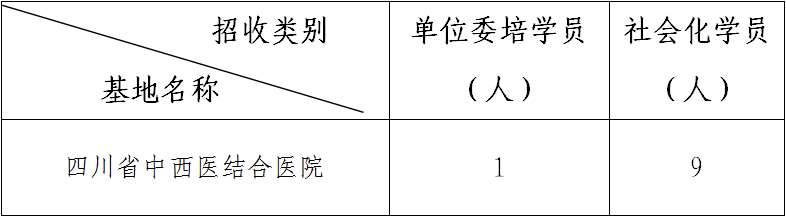 | 招收类别 基地名称 | 单位委培学员（人） | 社会化学员（人） |
|---|---|---|
| 四川省中西医结合医院 | 1 | 9 |